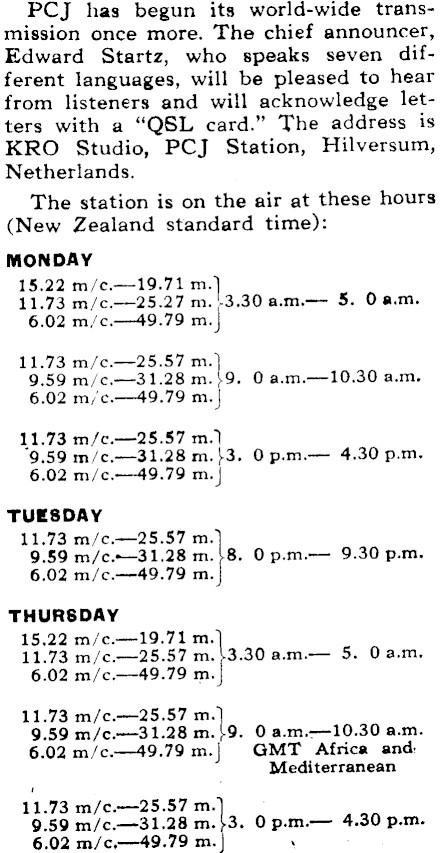 PCJ has begun its world-wide transmission once more. The chief announcer, Edward Startz, who speaks seven different languages, will be pleased to hear from listeners and will acknowledge letters with a "QSL card." The address is KRO Studio, PCJ Station, Hilversum, Netherlands.

The station is on the air at these hours (New Zealand standard time):

MONDAY
15.22 m/c.—19.71 m.
11.73 m/c.—25.27 m.
6.02 m/c.—49.79 m.
3.30 a.m.— 5. 0 a.m.

11.73 m/c.—25.57 m.
9.59 m/c.—31.28 m.
6.02 m/c.—49.79 m.
9. 0 a.m.—10.30 a.m.

11.73 m/c.—25.57 m.
9.59 m/c.—31.28 m.
6.02 m/c.—49.79 m.
3. 0 p.m.— 4.30 p.m.

TUESDAY
11.73 m/c.—25.57 m.
9.59 m/c.—31.28 m.
6.02 m/c.—49.79 m.
8. 0 p.m.— 9.30 p.m.

THURSDAY
15.22 m/c.—19.71 m.
11.73 m/c.—25.57 m.
6.02 m/c.—49.79 m.
3.30 a.m.— 5. 0 a.m.

11.73 m/c.—25.57 m.
9.59 m/c.—31.28 m.
6.02 m/c.—49.79 m.
9. 0 a.m.—10.30 a.m.
GMT Africa and Mediterranean

11.73 m/c.—25.57 m.
9.59 m/c.—31.28 m.
6.02 m/c.—49.79 m.
3. 0 p.m.— 4.30 p.m.